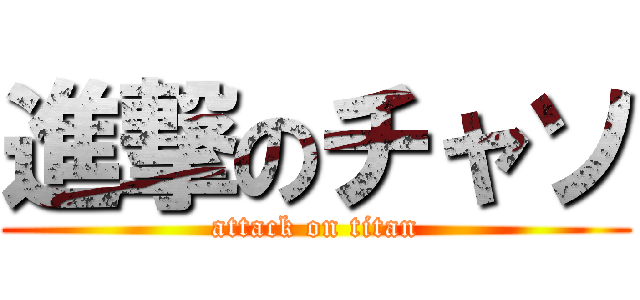 進撃のチャソ

attack on titan